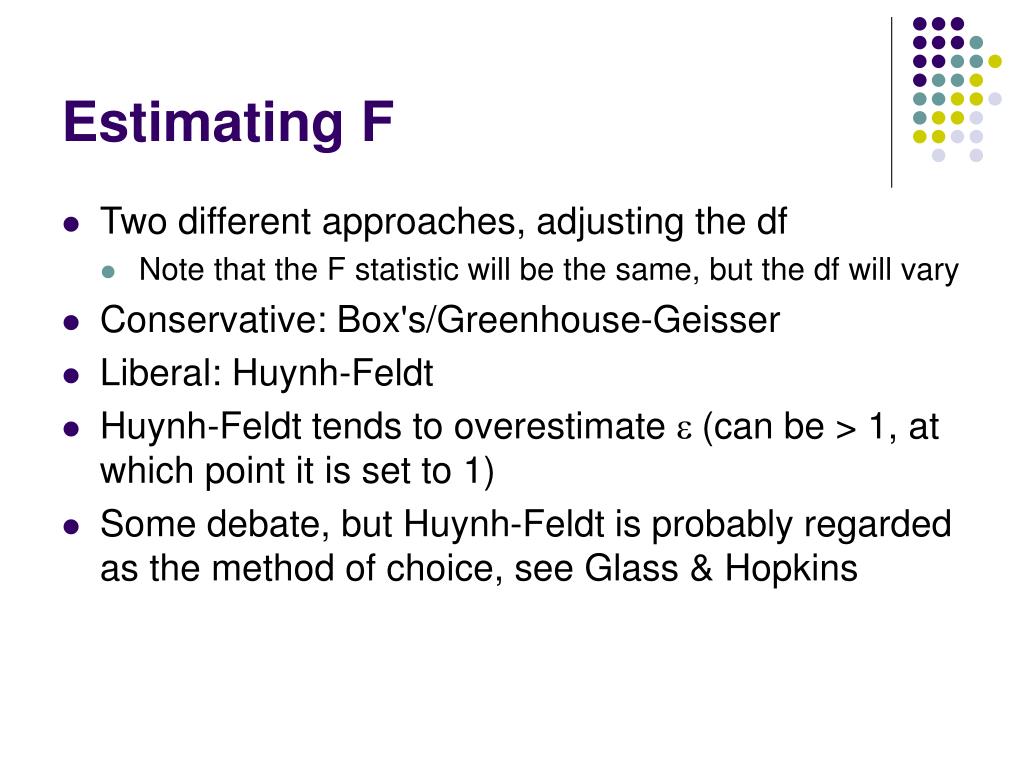 Estimating F

- Two different approaches, adjusting the df
  - Note that the F statistic will be the same, but the df will vary
- Conservative: Box's/Greenhouse-Geisser
- Liberal: Huynh-Feldt
- Huynh-Feldt tends to overestimate $\varepsilon$ (can be > 1, at which point it is set to 1)
- Some debate, but Huynh-Feldt is probably regarded as the method of choice, see Glass & Hopkins